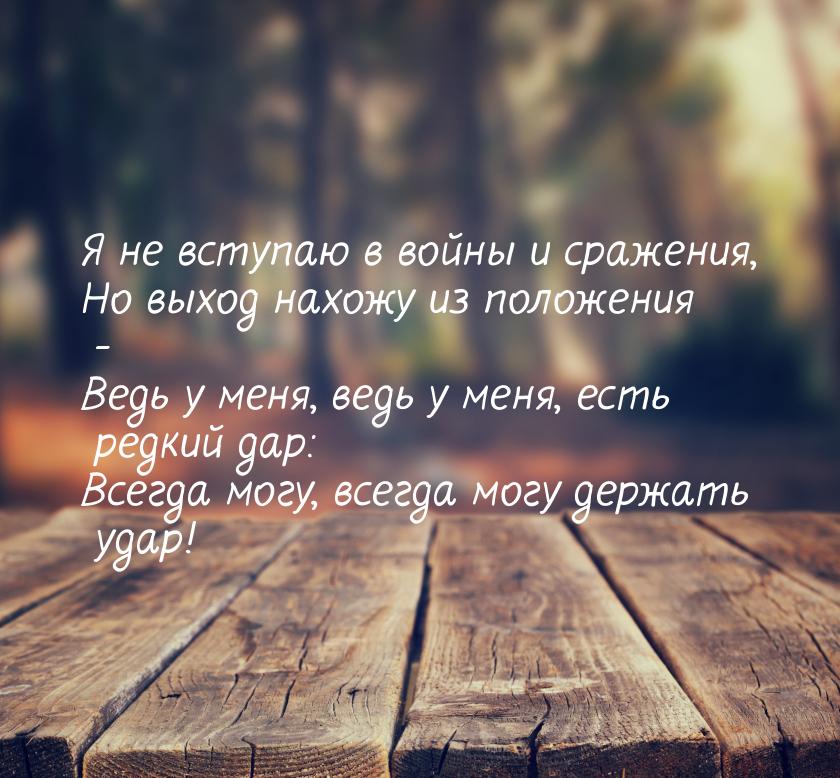 Я не вступаю в войны и сражения,
Но выход нахожу из положения
-
Ведь у меня, ведь у меня, есть редкий дар:
Всегда могу, всегда могу держать удар!